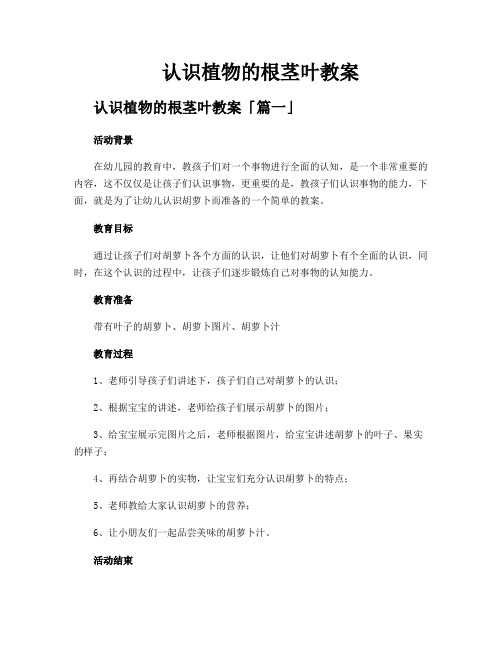 认识植物的根茎叶教案

认识植物的根茎叶教案「篇一」

活动背景

在幼儿园的教育中，教孩子们对一个事物进行全面的认知，是一个非常重要的内容，这不仅仅是让孩子们认识事物，更重要的是，教孩子们认识事物的能力，下面，就是为了让幼儿认识胡萝卜而准备的一个简单的教案。

教育目标

通过让孩子们对胡萝卜各个方面的认识，让他们对胡萝卜有个全面的认识，同时，在这个认识的过程中，让孩子们逐步锻炼自己对事物的认知能力。

教育准备

带有叶子的胡萝卜、胡萝卜图片、胡萝卜汁

教育过程

1、老师引导孩子们讲述下，孩子们自己对胡萝卜的认识；

2、根据宝宝的讲述，老师给孩子们展示胡萝卜的图片；

3、给宝宝展示完图片之后，老师根据图片，给宝宝讲述胡萝卜的叶子、果实的样子；

4、再结合胡萝卜的实物，让宝宝们充分认识胡萝卜的特点；

5、老师教给大家认识胡萝卜的营养；

6、让小朋友们一起品尝美味的胡萝卜汁。

活动结束